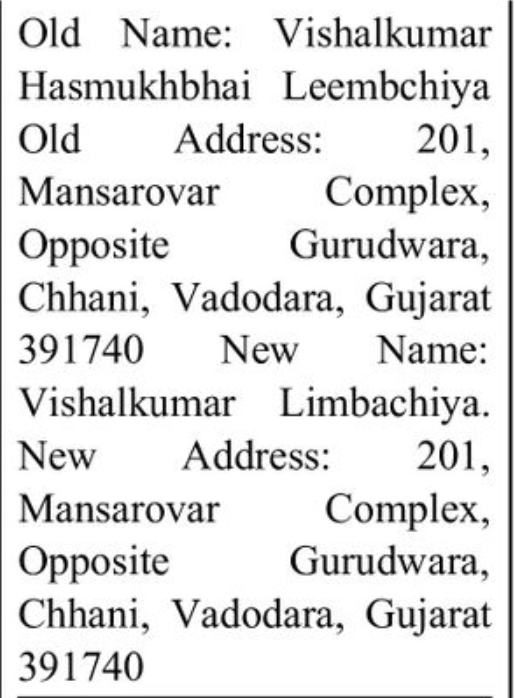 Old Name: Vishalkumar Hasmukhbhai Leembchiya Old Address: 201, Mansarovar Complex, Opposite Gurudwara, Chhani, Vadodara, Gujarat 391740 New Name: Vishalkumar Limbachiya. New Address: 201, Mansarovar Complex, Opposite Gurudwara, Chhani, Vadodara, Gujarat 391740